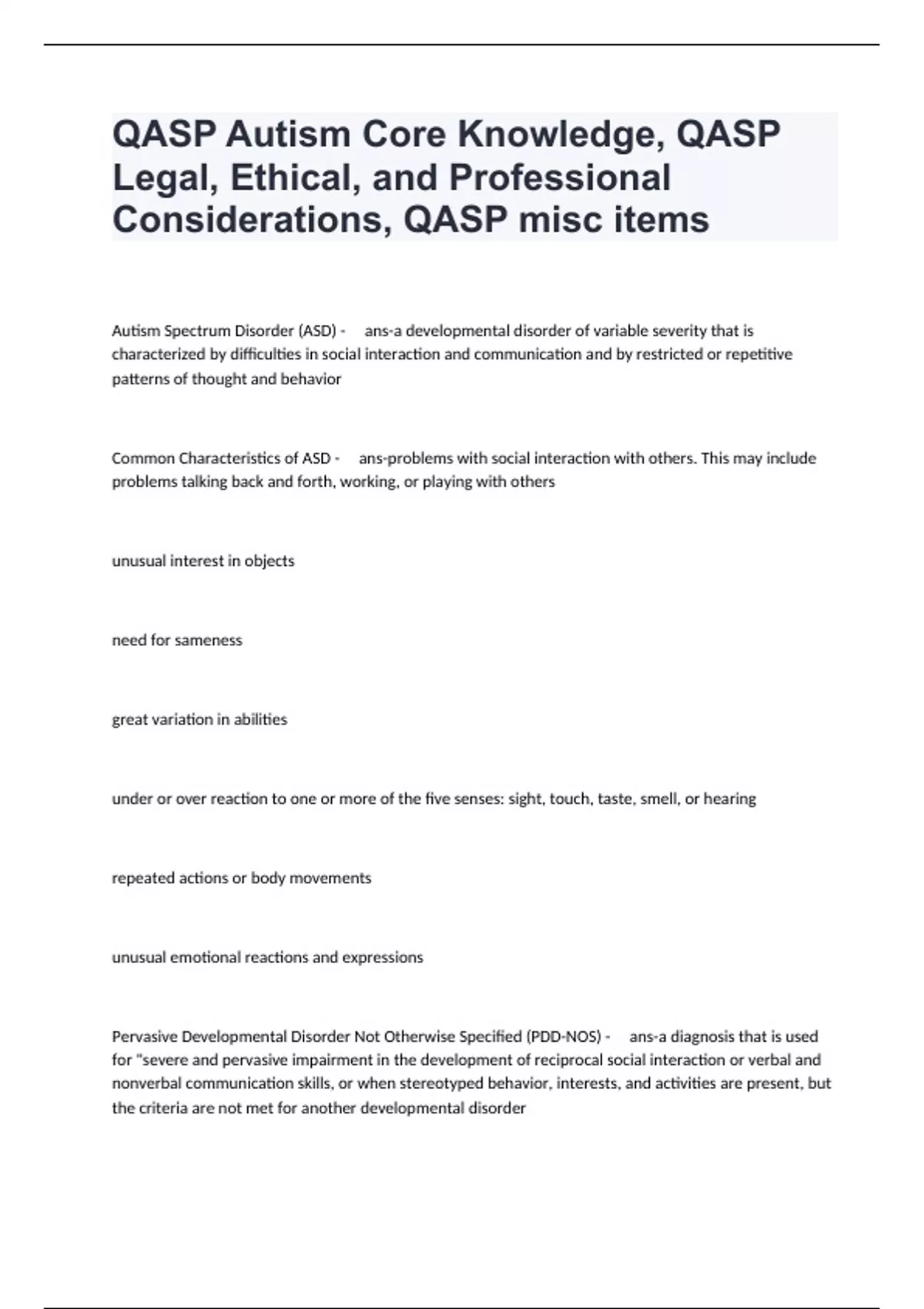 QASP Autism Core Knowledge, QASP Legal, Ethical, and Professional Considerations, QASP misc items

Autism Spectrum Disorder (ASD) - ans-a developmental disorder of variable severity that is characterized by difficulties in social interaction and communication and by restricted or repetitive patterns of thought and behavior

Common Characteristics of ASD - ans-problems with social interaction with others. This may include problems talking back and forth, working, or playing with others

unusual interest in objects

need for sameness

great variation in abilities

under or over reaction to one or more of the five senses: sight, touch, taste, smell, or hearing

repeated actions or body movements

unusual emotional reactions and expressions

Pervasive Developmental Disorder Not Otherwise Specified (PDD-NOS) - ans-a diagnosis that is used for "severe and pervasive impairment in the development of reciprocal social interaction or verbal and nonverbal communication skills, or when stereotyped behavior, interests, and activities are present, but the criteria are not met for another developmental disorder